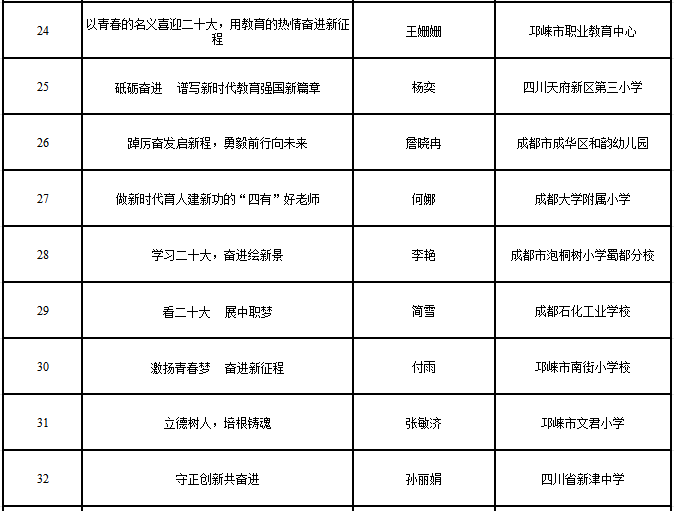 | 24 | 以青春的名义喜迎二十大，用教育的热情奋进新征程 | 王姗姗 | 邛崃市职业教育中心 |
|---|---|---|---|
| 25 | 砥砺奋进　谱写新时代教育强国新篇章 | 杨奕 | 四川天府新区第三小学 |
| 26 | 踔厉奋发启新程，勇毅前行向未来 | 詹晓冉 | 成都市成华区和韵幼儿园 |
| 27 | 做新时代育人建新功的“四有”好老师 | 何娜 | 成都大学附属小学 |
| 28 | 学习二十大，奋进绘新景 | 李艳 | 成都市泡桐树小学蜀都分校 |
| 29 | 看二十大　展中职梦 | 简雪 | 成都石化工业学校 |
| 30 | 激扬青春梦　奋进新征程 | 付雨 | 邛崃市南街小学校 |
| 31 | 立德树人，培根铸魂 | 张敏济 | 邛崃市文君小学 |
| 32 | 守正创新共奋进 | 孙丽娟 | 四川省新津中学 |